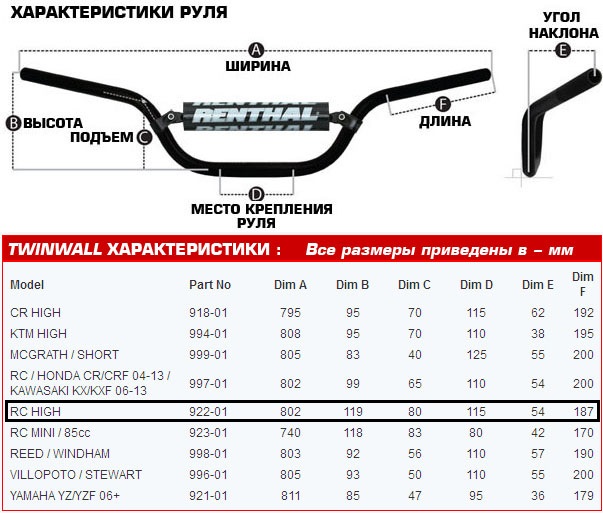 ХАРАКТЕРИСТИКИ РУЛЯ

A ШИРИНА

B ВЫСОТА

ПОДЪЕМ C

RENTHAL

F ДЛИНА

D МЕСТО КРЕПЛЕНИЯ РУЛЯ

УГОЛ НАКЛОНА

E

TWINWALL ХАРАКТЕРИСТИКИ : Все размеры приведены в – мм

| Model | Part No | Dim A | Dim B | Dim C | Dim D | Dim E | Dim F |
|---|---|---|---|---|---|---|---|
| CR HIGH | 918-01 | 795 | 95 | 70 | 115 | 62 | 192 |
| KTM HIGH | 994-01 | 808 | 95 | 70 | 110 | 38 | 195 |
| MCGRATH / SHORT | 999-01 | 805 | 83 | 40 | 125 | 55 | 200 |
| RC / HONDA CR/CRF 04-13 / KAWASAKI KX/KXF 06-13 | 997-01 | 802 | 99 | 65 | 110 | 54 | 200 |
| RC HIGH | 922-01 | 802 | 119 | 80 | 115 | 54 | 187 |
| RC MINI / 85cc | 923-01 | 740 | 118 | 83 | 80 | 42 | 170 |
| REED / WINDHAM | 998-01 | 803 | 92 | 56 | 110 | 57 | 190 |
| VILLOPOTO / STEWART | 996-01 | 805 | 93 | 50 | 110 | 55 | 200 |
| YAMAHA YZ/YZF 06+ | 921-01 | 811 | 85 | 47 | 95 | 36 | 179 |